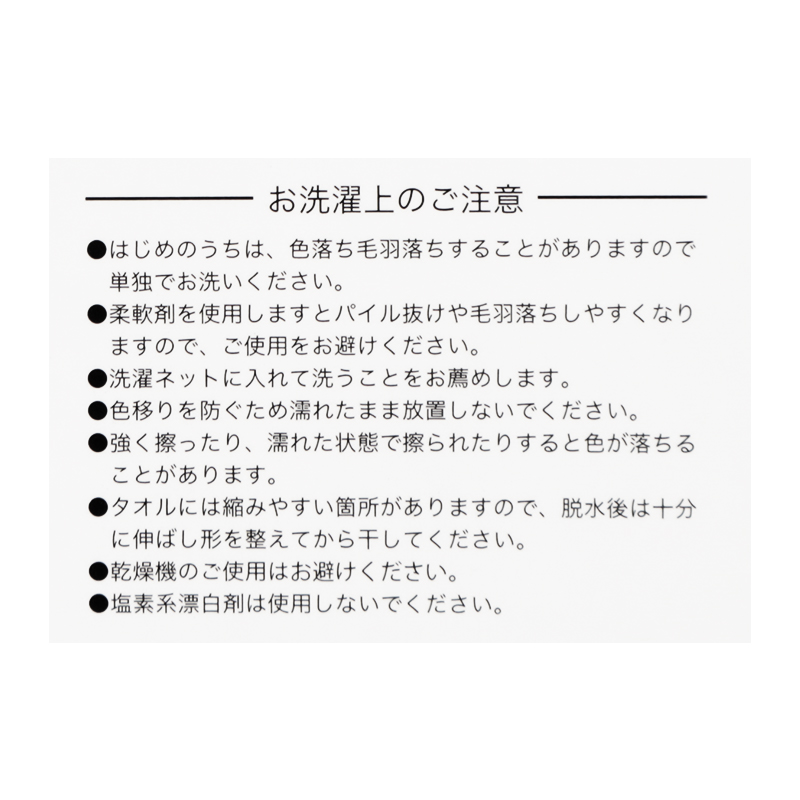 お洗濯上のご注意

●はじめのうちは、色落ち毛羽落ちすることがありますので単独でお洗いください。
●柔軟剤を使用しますとパイル抜けや毛羽落ちしやすくなりますので、ご使用をお避けください。
●洗濯ネットに入れて洗うことをお薦めします。
●色移りを防ぐため濡れたまま放置しないでください。
●強く擦ったり、濡れた状態で擦られたりすると色が落ちることがあります。
●タオルには縮みやすい箇所がありますので、脱水後は十分に伸ばし形を整えてから干してください。
●乾燥機のご使用はお避けください。
●塩素系漂白剤は使用しないでください。